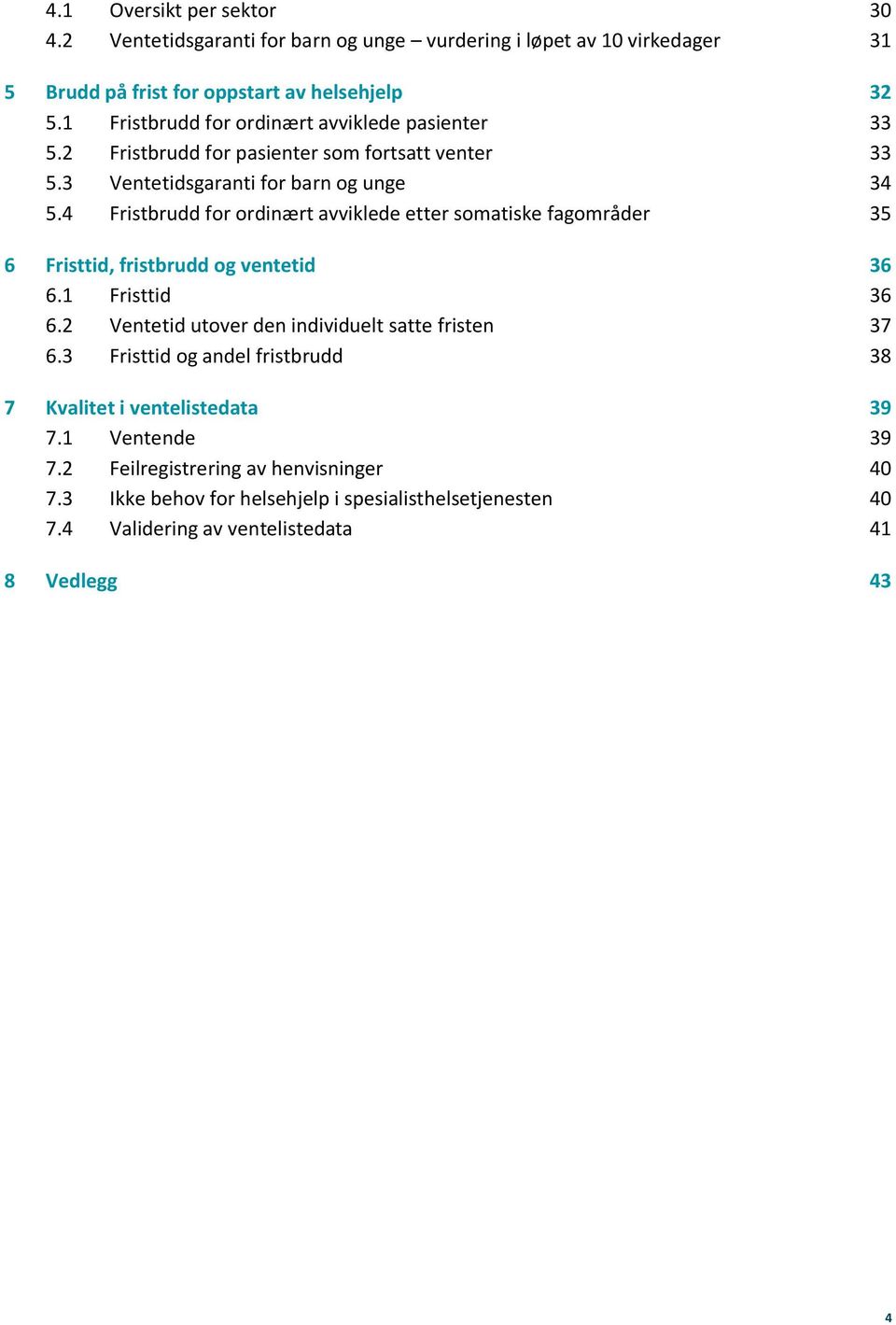 4.1 Oversikt per sektor 30
4.2 Ventetidsgaranti for barn og unge – vurdering i løpet av 10 virkedager 31

5 Brudd på frist for oppstart av helsehjelp 32
5.1 Fristbrudd for ordinært avviklede pasienter 33
5.2 Fristbrudd for pasienter som fortsatt venter 33
5.3 Ventetidsgaranti for barn og unge 34
5.4 Fristbrudd for ordinært avviklede etter somatiske fagområder 35

6 Fristtid, fristbrudd og ventetid 36
6.1 Fristtid 36
6.2 Ventetid utover den individuelt satte fristen 37
6.3 Fristtid og andel fristbrudd 38

7 Kvalitet i ventelistedata 39
7.1 Ventende 39
7.2 Feilregistrering av henvisninger 40
7.3 Ikke behov for helsehjelp i spesialisthelsetjenesten 40
7.4 Validering av ventelistedata 41

8 Vedlegg 43

4